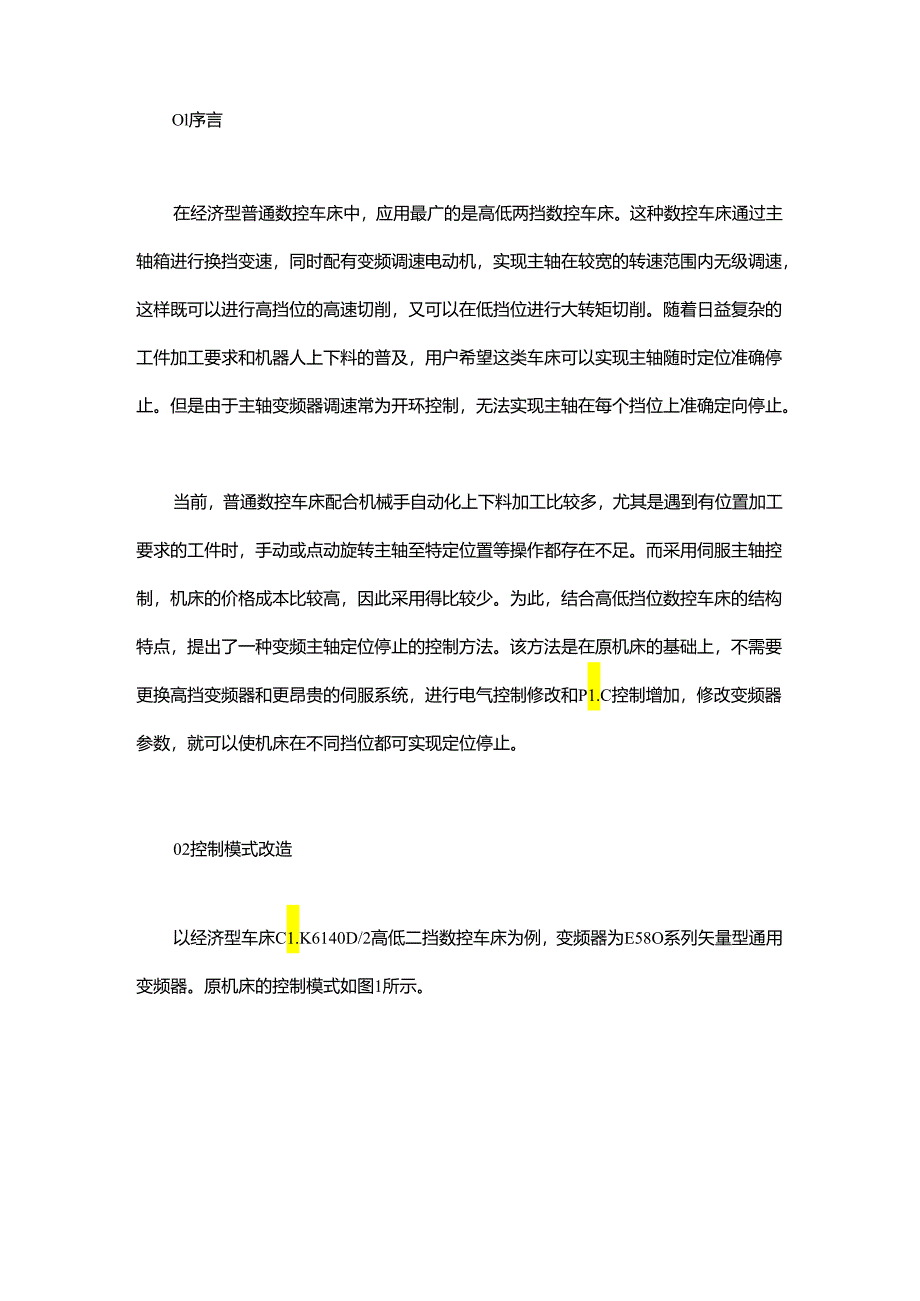 Ol序言

在经济型普通数控车床中，应用最广的是高低两挡数控车床。这种数控车床通过主轴箱进行换挡变速，同时配有变频调速电动机，实现主轴在较宽的转速范围内无级调速，这样既可以进行高挡位的高速切削，又可以在低挡位进行大转矩切削。随着日益复杂的工件加工要求和机器人上下料的普及，用户希望这类车床可以实现主轴随时定位准确停止。但是由于主轴变频器调速常为开环控制，无法实现主轴在每个挡位上准确定向停止。

当前，普通数控车床配合机械手自动化上下料加工比较多，尤其是遇到有位置加工要求的工件时，手动或点动旋转主轴至特定位置等操作都存在不足。而采用伺服主轴控制，机床的价格成本比较高，因此采用得比较少。为此，结合高低挡位数控车床的结构特点，提出了一种变频主轴定位停止的控制方法。该方法是在原机床的基础上，不需要更换高挡变频器和更昂贵的伺服系统，进行电气控制修改和P1.C控制增加，修改变频器参数，就可以使机床在不同挡位都可实现定位停止。

02控制模式改造

以经济型车床C1.K6140D/2高低二挡数控车床为例，变频器为E58O系列矢量型通用变频器。原机床的控制模式如图1所示。